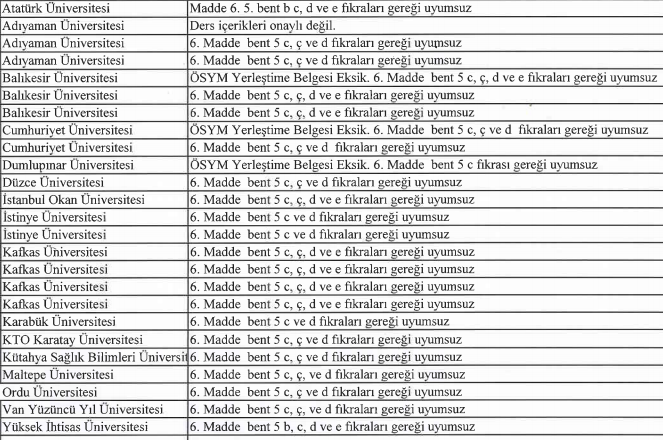 | | |
|---|---|
| Atatürk Üniversitesi | Madde 6. 5. bent b c, d ve e fıkraları gereği uyumsuz |
| Adıyaman Üniversitesi | Ders içerikleri onaylı değil. |
| Adıyaman Üniversitesi | 6. Madde bent 5 c, ç ve d fıkraları gereği uyumsuz |
| Adıyaman Üniversitesi | 6. Madde bent 5 c, ç ve d fıkraları gereği uyumsuz |
| Balıkesir Üniversitesi | ÖSYM Yerleştime Belgesi Eksik. 6. Madde bent 5 c, ç, d ve e fıkraları gereği uyumsuz |
| Balıkesir Üniversitesi | 6. Madde bent 5 c, ç, d ve e fıkraları gereği uyumsuz |
| Balıkesir Üniversitesi | 6. Madde bent 5 c, ç, d ve e fıkraları gereği uyumsuz |
| Cumhuriyet Üniversitesi | ÖSYM Yerleştime Belgesi Eksik. 6. Madde bent 5 c, ç ve d fıkraları gereği uyumsuz |
| Cumhuriyet Üniversitesi | 6. Madde bent 5 c, ç ve d fıkraları gereği uyumsuz |
| Dumlupınar Üniversitesi | ÖSYM Yerleştime Belgesi Eksik. 6. Madde bent 5 c fıkrası gereği uyumsuz |
| Düzce Üniversitesi | 6. Madde bent 5 c, ç ve d fıkraları gereği uyumsuz |
| İstanbul Okan Üniversitesi | 6. Madde bent 5 c, ç, d ve e fıkraları gereği uyumsuz |
| İstinye Üniversitesi | 6. Madde bent 5 c ve d fıkraları gereği uyumsuz |
| İstinye Üniversitesi | 6. Madde bent 5 c ve d fıkraları gereği uyumsuz |
| Kafkas Üniversitesi | 6. Madde bent 5 c, ç, d ve e fıkraları gereği uyumsuz |
| Kafkas Üniversitesi | 6. Madde bent 5 c, ç, d ve e fıkraları gereği uyumsuz |
| Kafkas Üniversitesi | 6. Madde bent 5 c, ç, d ve e fıkraları gereği uyumsuz |
| Kafkas Üniversitesi | 6. Madde bent 5 c, ç, d ve e fıkraları gereği uyumsuz |
| Karabük Üniversitesi | 6. Madde bent 5 c ve d fıkraları gereği uyumsuz |
| KTO Karatay Üniversitesi | 6. Madde bent 5 c, ç ve d fıkraları gereği uyumsuz |
| Kütahya Sağlık Bilimleri Üniversit | 6. Madde bent 5 c, ç ve d fıkraları gereği uyumsuz |
| Maltepe Üniversitesi | 6. Madde bent 5 c, ç, ve d fıkraları gereği uyumsuz |
| Ordu Üniversitesi | 6. Madde bent 5 c, ç ve d fıkraları gereği uyumsuz |
| Van Yüzüncü Yıl Üniversitesi | 6. Madde bent 5 c, ç, ve d fıkraları gereği uyumsuz |
| Yüksek İhtisas Üniversitesi | 6. Madde bent 5 b, c, d ve e fıkraları gereği uyumsuz |